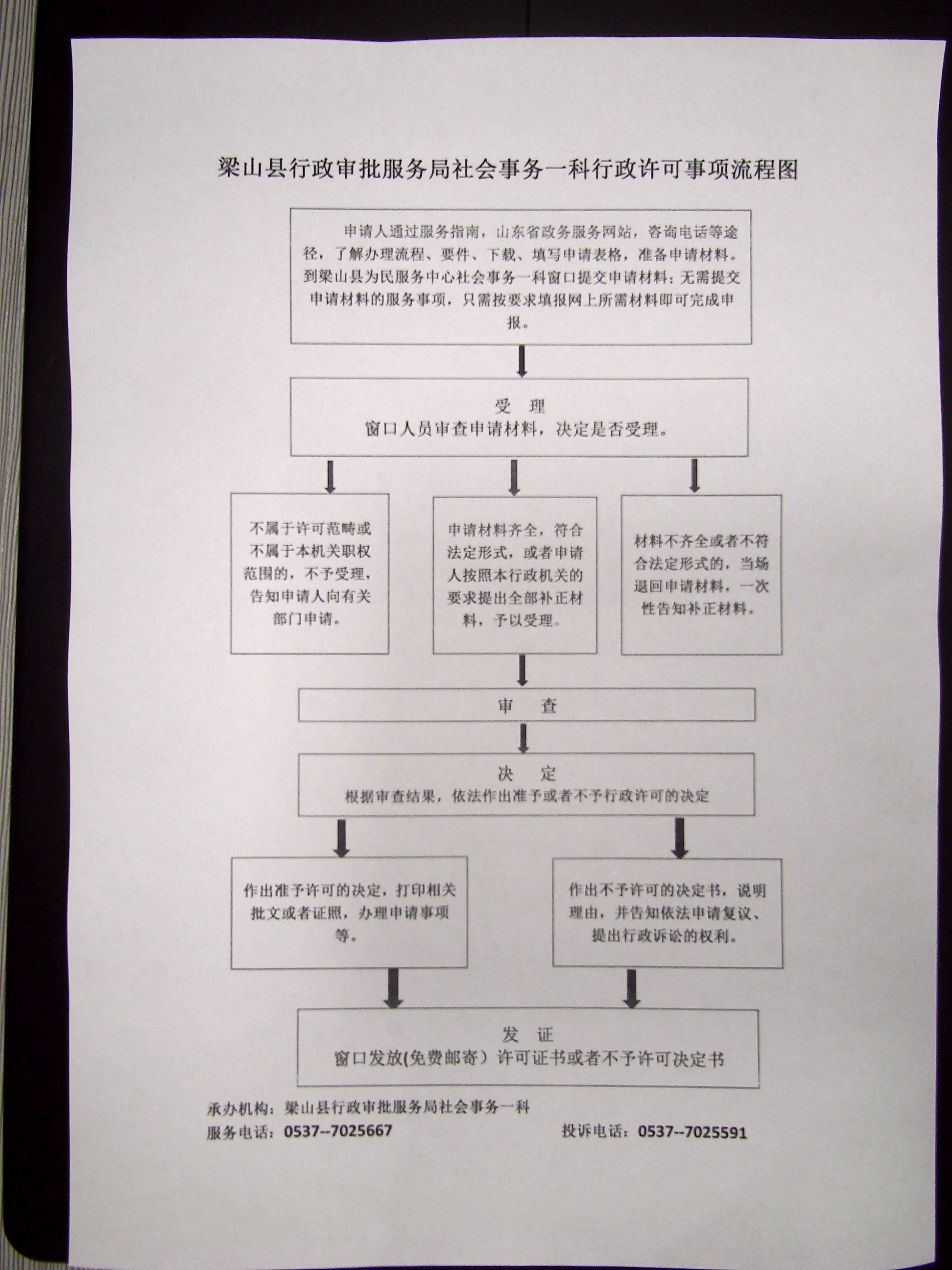 梁山县行政审批服务局社会事务一科行政许可事项流程图

申请人通过服务指南，山东省政务服务网站，咨询电话等途径，了解办理流程、要件、下载、填写申请表格，准备申请材料。到梁山县为民服务中心社会事务一科窗口提交申请材料；无需提交申请材料的服务事项，只需按要求填报网上所需材料即可完成申报。

受 理
窗口人员审查申请材料，决定是否受理。

不属于许可范畴或不属于本机关职权范围的，不予受理，告知申请人向有关部门申请。

申请材料齐全，符合法定形式，或者申请人按照本行政机关的要求提出全部补正材料，予以受理。

材料不齐全或者不符合法定形式的，当场退回申请材料，一次性告知补正材料。

审 查

决 定
根据审查结果，依法作出准予或者不予行政许可的决定

作出准予许可的决定，打印相关批文或者证照，办理申请事项等。

作出不予许可的决定书，说明理由，并告知依法申请复议、提出行政诉讼的权利。

发 证
窗口发放(免费邮寄）许可证书或者不予许可决定书

承办机构：梁山县行政审批服务局社会事务一科
服务电话：0537--7025667 投诉电话：0537--7025591